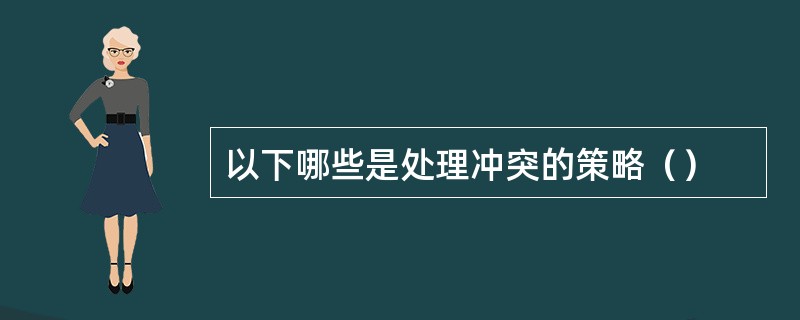 以下哪些是处理冲突的策略（）